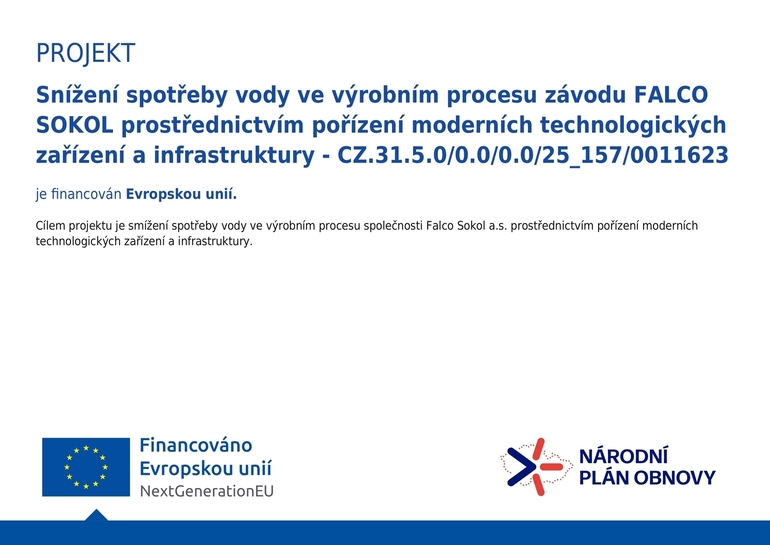 PROJEKT

Snížení spotřeby vody ve výrobním procesu závodu FALCO SOKOL prostřednictvím pořízení moderních technologických zařízení a infrastruktury - CZ.31.5.0/0.0/0.0/25_157/0011623

je financován Evropskou unií.

Cílem projektu je smížení spotřeby vody ve výrobním procesu společnosti Falco Sokol a.s. prostřednictvím pořízení moderních technologických zařízení a infrastruktury.

Financováno
Evropskou unií
NextGenerationEU

NÁRODNÍ
PLÁN OBNOVY